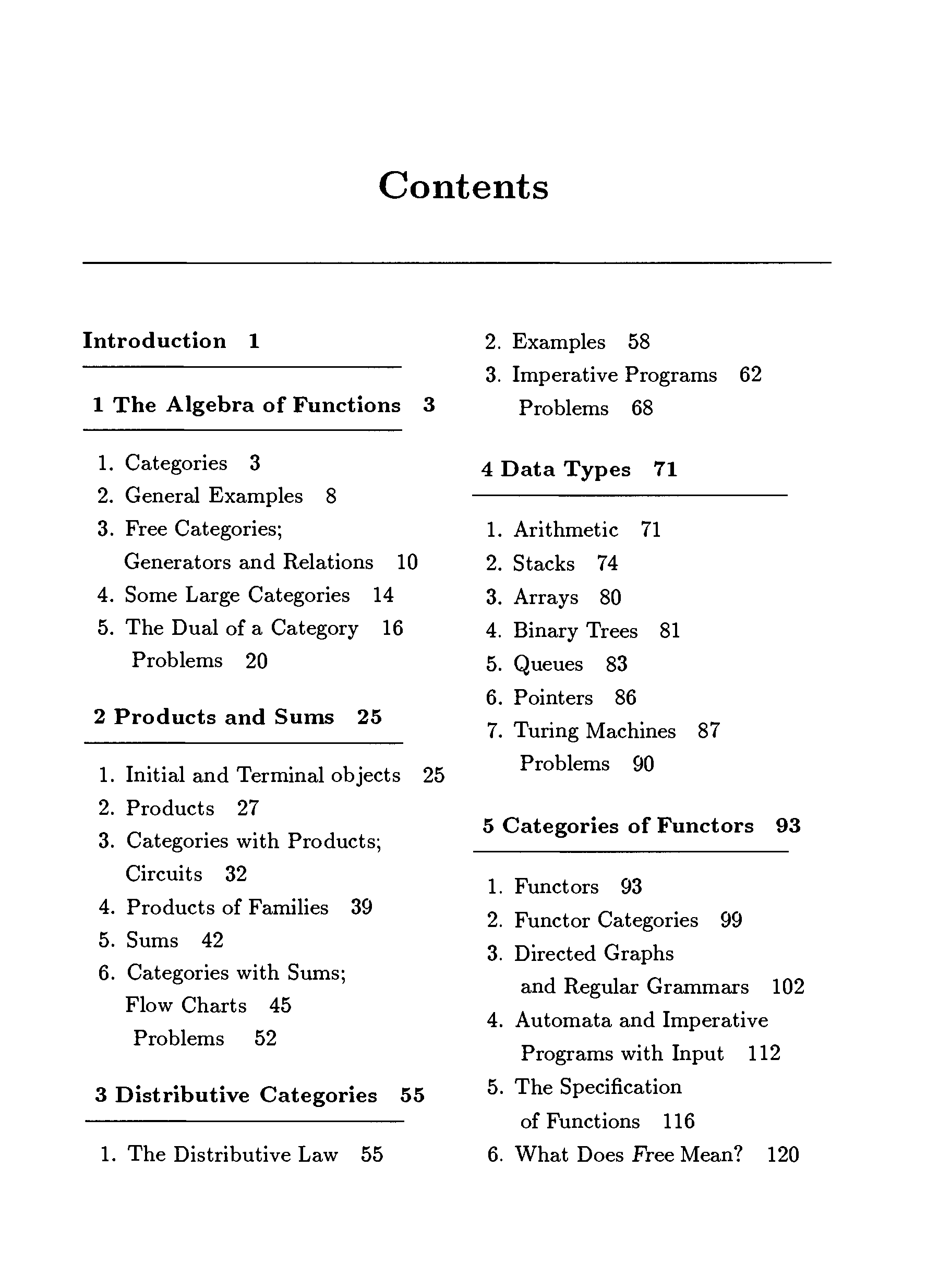 Contents

Introduction 1

1 The Algebra of Functions 3

1. Categories 3
2. General Examples 8
3. Free Categories; Generators and Relations 10
4. Some Large Categories 14
5. The Dual of a Category 16
Problems 20

2 Products and Sums 25

1. Initial and Terminal objects 25
2. Products 27
3. Categories with Products; Circuits 32
4. Products of Families 39
5. Sums 42
6. Categories with Sums; Flow Charts 45
Problems 52

3 Distributive Categories 55

1. The Distributive Law 55
2. Examples 58
3. Imperative Programs 62
Problems 68

4 Data Types 71

1. Arithmetic 71
2. Stacks 74
3. Arrays 80
4. Binary Trees 81
5. Queues 83
6. Pointers 86
7. Turing Machines 87
Problems 90

5 Categories of Functors 93

1. Functors 93
2. Functor Categories 99
3. Directed Graphs and Regular Grammars 102
4. Automata and Imperative Programs with Input 112
5. The Specification of Functions 116
6. What Does Free Mean? 120